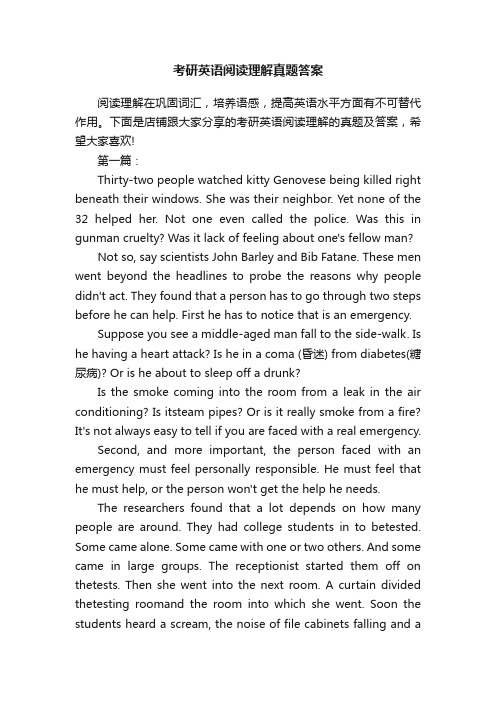 考研英语阅读理解真题答案

阅读理解在巩固词汇，培养语感，提高英语水平方面有不可替代作用。下面是店铺跟大家分享的考研英语阅读理解的真题及答案，希望大家喜欢!

第一篇：

Thirty-two people watched kitty Genovese being killed right beneath their windows. She was their neighbor. Yet none of the 32 helped her. Not one even called the police. Was this in gunman cruelty? Was it lack of feeling about one's fellow man?

Not so, say scientists John Barley and Bib Fatane. These men went beyond the headlines to probe the reasons why people didn't act. They found that a person has to go through two steps before he can help. First he has to notice that is an emergency.

Suppose you see a middle-aged man fall to the side-walk. Is he having a heart attack? Is he in a coma (昏迷) from diabetes(糖尿病)? Or is he about to sleep off a drunk?

Is the smoke coming into the room from a leak in the air conditioning? Is itsteam pipes? Or is it really smoke from a fire? It's not always easy to tell if you are faced with a real emergency.

Second, and more important, the person faced with an emergency must feel personally responsible. He must feel that he must help, or the person won't get the help he needs.

The researchers found that a lot depends on how many people are around. They had college students in to betested. Some came alone. Some came with one or two others. And some came in large groups. The receptionist started them off on thetests. Then she went into the next room. A curtain divided thetesting roomand the room into which she went. Soon the students heard a scream, the noise of file cabinets falling and a